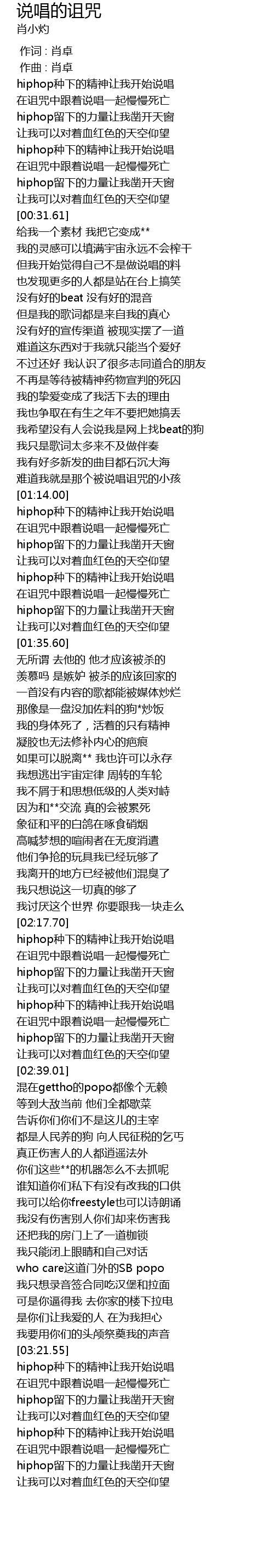 说唱的诅咒
肖小灼

作词：肖卓
作曲：肖卓
hiphop种下的精神让我开始说唱
在诅咒中跟着说唱一起慢慢死亡
hiphop留下的力量让我凿开天窗
让我可以对着血红色的天空仰望
hiphop种下的精神让我开始说唱
在诅咒中跟着说唱一起慢慢死亡
hiphop留下的力量让我凿开天窗
让我可以对着血红色的天空仰望
[00:31.61]
给我一个素材 我把它变成**
我的灵感可以填满宇宙永远不会榨干
但我开始觉得自己不是做说唱的料
也发现更多的人都是站在台上搞笑
没有好的beat 没有好的混音
但是我的歌词都是来自我的真心
没有好的宣传渠道 被现实摆了一道
难道这东西对于我就只能当个爱好
不过还好 我认识了很多志同道合的朋友
不再是等待被精神药物宣判的死囚
我的挚爱变成了我活下去的理由
我也争取在有生之年不要把她搞丢
我希望没有人会说我是网上找beat的狗
我只是歌词太多来不及做伴奏
我有好多新发的曲目都石沉大海
难道我就是那个被说唱诅咒的小孩
[01:14.00]
hiphop种下的精神让我开始说唱
在诅咒中跟着说唱一起慢慢死亡
hiphop留下的力量让我凿开天窗
让我可以对着血红色的天空仰望
hiphop种下的精神让我开始说唱
在诅咒中跟着说唱一起慢慢死亡
hiphop留下的力量让我凿开天窗
让我可以对着血红色的天空仰望
[01:35.60]
无所谓 去他的 他才应该被杀的
羡慕吗 是嫉妒 被杀的应该回家的
一首没有内容的歌都能被媒体炒烂
那像是一盘没加佐料的狗*炒饭
我的身体死了，活着的只有精神
凝胶也无法修补内心的疤痕
如果可以脱离** 我也许可以永存
我想逃出宇宙定律 周转的车轮
我不屑于和思想低级的人类对峙
因为和**交流 真的会被累死
象征和平的白鸽在啄食硝烟
高喊梦想的喧闹者在无度消遣
他们争抢的玩具我已经玩够了
我离开的地方已经被他们混臭了
我只想说这一切真的够了
我讨厌这个世界 你要跟我一块走么
[02:17.70]
hiphop种下的精神让我开始说唱
在诅咒中跟着说唱一起慢慢死亡
hiphop留下的力量让我凿开天窗
让我可以对着血红色的天空仰望
hiphop种下的精神让我开始说唱
在诅咒中跟着说唱一起慢慢死亡
hiphop留下的力量让我凿开天窗
让我可以对着血红色的天空仰望
[02:39.01]
混在gettho的popo都像个无赖
等到大敌当前 他们全都歇菜
告诉你们你们不是这儿的主宰
都是人民养的狗 向人民征税的乞丐
真正伤害人的人都逍遥法外
你们这些**的机器怎么不去抓呢
谁知道你们私下有没有改我的口供
我可以给你freestyle也可以诗朗诵
我没有伤害别人你们却来伤害我
还把我的房门上了一道枷锁
我只能闭上眼睛和自己对话
who care这道门外的SB popo
我只想录音签合同吃汉堡和拉面
可是你逼得我 去你家的楼下拉电
是你们让我爱的人 在为我担心
我要用你们的头颅祭奠我的声音
[03:21.55]
hiphop种下的精神让我开始说唱
在诅咒中跟着说唱一起慢慢死亡
hiphop留下的力量让我凿开天窗
让我可以对着血红色的天空仰望
hiphop种下的精神让我开始说唱
在诅咒中跟着说唱一起慢慢死亡
hiphop留下的力量让我凿开天窗
让我可以对着血红色的天空仰望